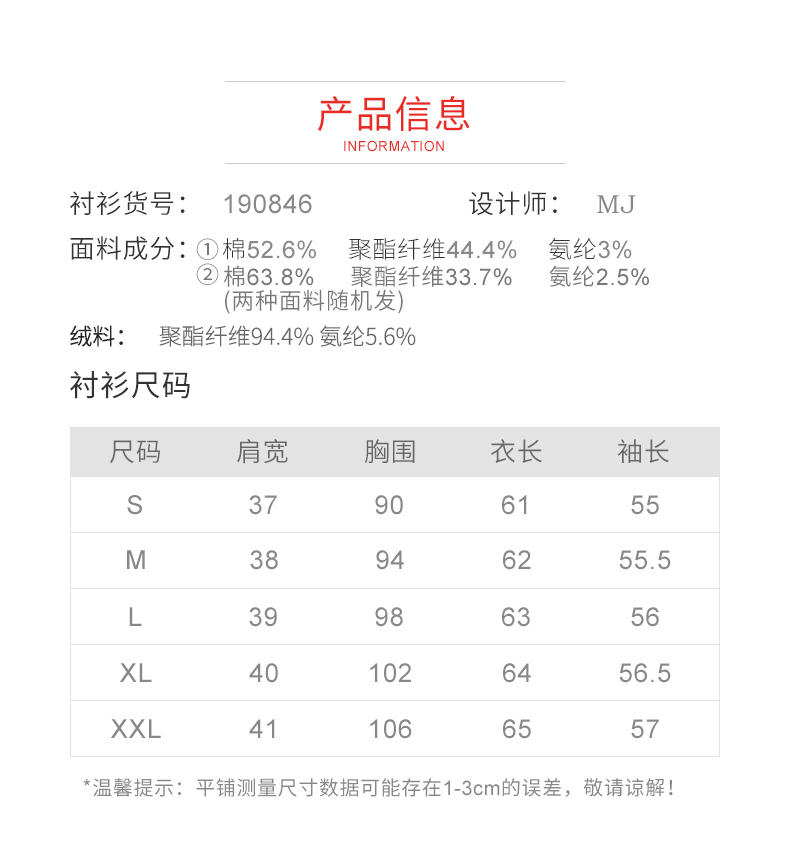 产品信息
INFORMATION

衬衫货号： 190846 设计师： MJ

面料成分：① 棉52.6% 聚酯纤维44.4% 氨纶3%
② 棉63.8% 聚酯纤维33.7% 氨纶2.5%
(两种面料随机发)

绒料： 聚酯纤维94.4% 氨纶5.6%

衬衫尺码

| 尺码 | 肩宽 | 胸围 | 衣长 | 袖长 |
|---|---|---|---|---|
| S | 37 | 90 | 61 | 55 |
| M | 38 | 94 | 62 | 55.5 |
| L | 39 | 98 | 63 | 56 |
| XL | 40 | 102 | 64 | 56.5 |
| XXL | 41 | 106 | 65 | 57 |

*温馨提示：平铺测量尺寸数据可能存在1-3cm的误差，敬请谅解！